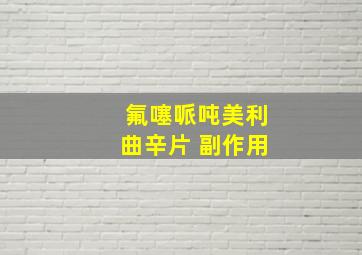 氟噻哌吨美利曲辛片 副作用